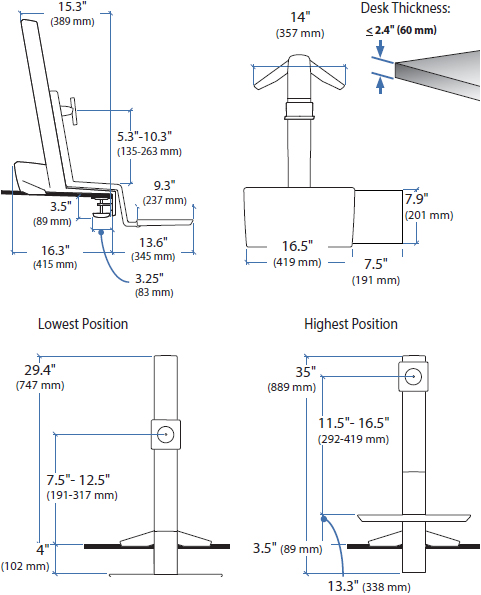 15.3"
(389 mm)

5.3"-10.3"
(135-263 mm)

9.3"
(237 mm)

3.5"
(89 mm)

16.3"
(415 mm)

13.6"
(345 mm)

3.25"
(83 mm)

14"
(357 mm)

Desk Thickness:
≤ 2.4" (60 mm)

7.9"
(201 mm)

16.5"
(419 mm)

7.5"
(191 mm)

Lowest Position

29.4"
(747 mm)

7.5"- 12.5"
(191-317 mm)

4"
(102 mm)

Highest Position

35"
(889 mm)

11.5"- 16.5"
(292-419 mm)

3.5" (89 mm)

13.3" (338 mm)